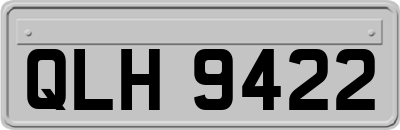 QLH 9422